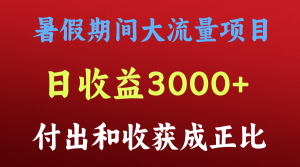 暑假期间大流量项目

日收益3000+

付出和收获成正比